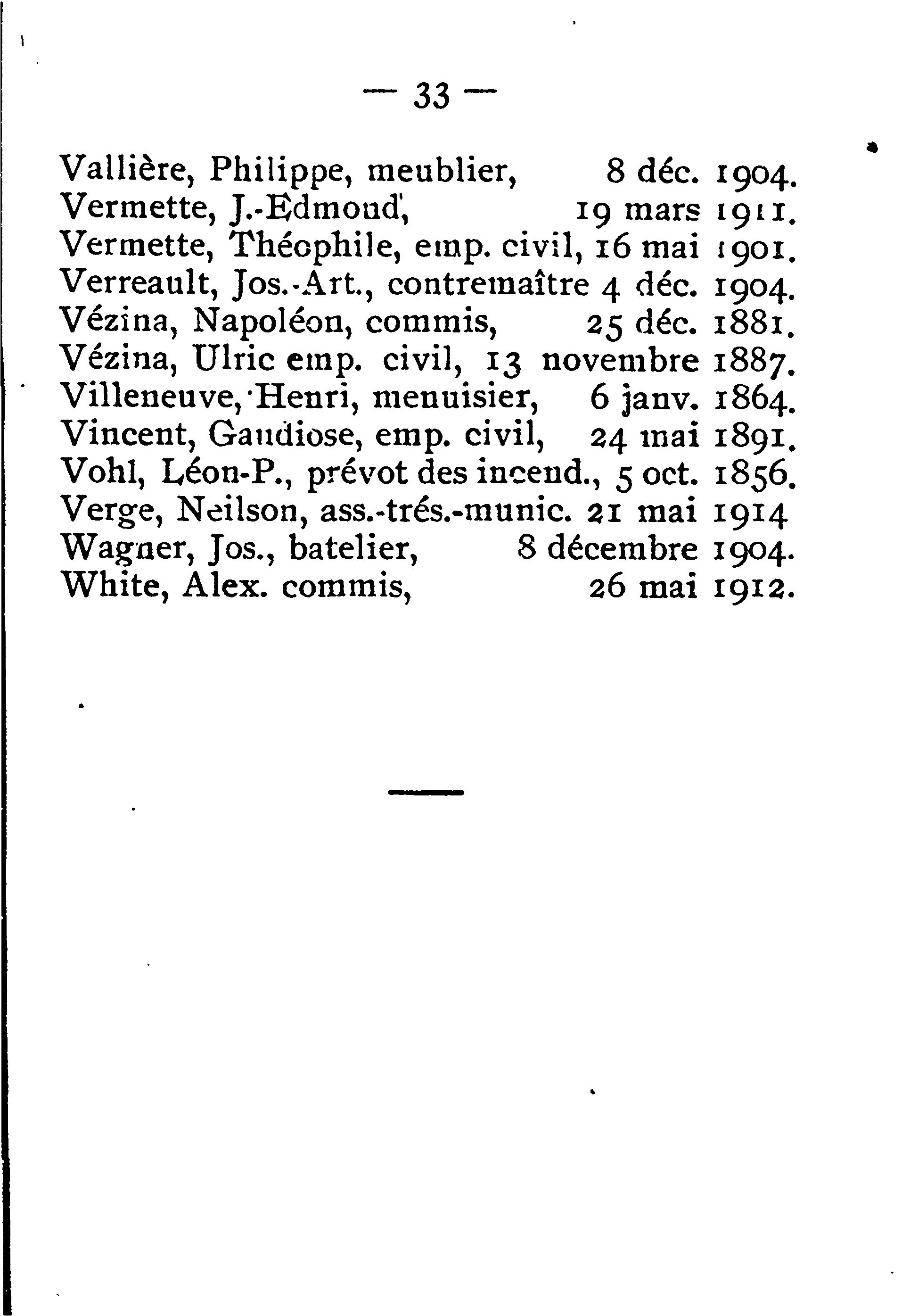 — 33 —

Vallière, Philippe, meublier, 8 déc. 1904.
Vermette, J.-Edmond, 19 mars 1911.
Vermette, Théophile, emp. civil, 16 mai 1901.
Verreault, Jos.-Art., contremaître 4 déc. 1904.
Vézina, Napoléon, commis, 25 déc. 1881.
Vézina, Ulric emp. civil, 13 novembre 1887.
Villeneuve, Henri, menuisier, 6 janv. 1864.
Vincent, Gaudiose, emp. civil, 24 mai 1891.
Vohl, Léon-P., prévot des incend., 5 oct. 1856.
Verge, Neilson, ass.-trés.-munic. 21 mai 1914
Wagner, Jos., batelier, 8 décembre 1904.
White, Alex. commis, 26 mai 1912.